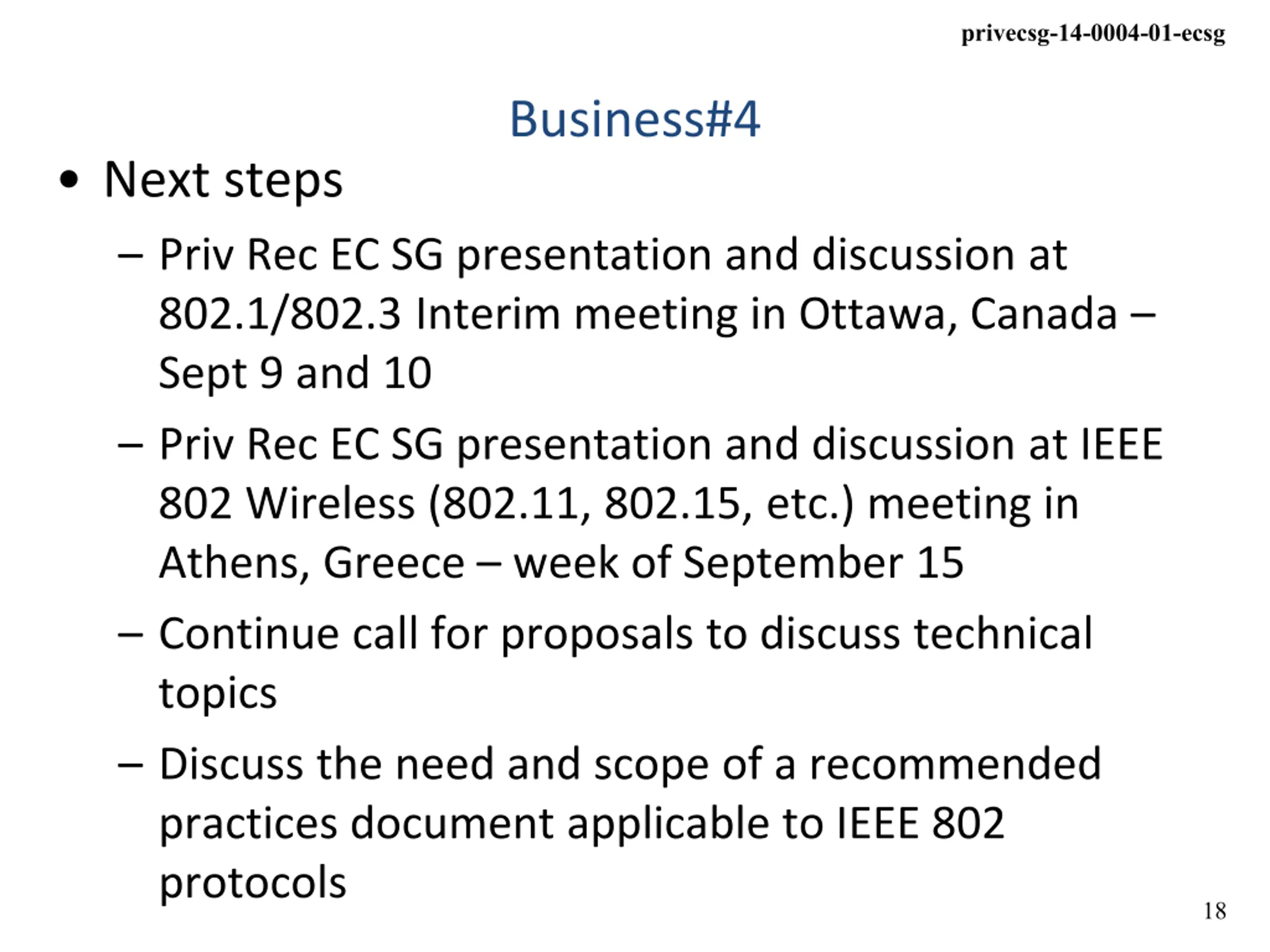 privecsg-14-0004-01-ecsg

Business#4

• Next steps
  – Priv Rec EC SG presentation and discussion at 802.1/802.3 Interim meeting in Ottawa, Canada – Sept 9 and 10
  – Priv Rec EC SG presentation and discussion at IEEE 802 Wireless (802.11, 802.15, etc.) meeting in Athens, Greece – week of September 15
  – Continue call for proposals to discuss technical topics
  – Discuss the need and scope of a recommended practices document applicable to IEEE 802 protocols

18